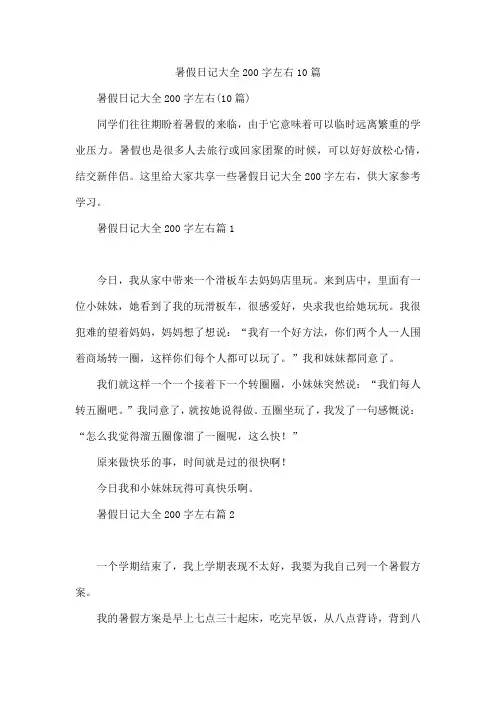 暑假日记大全200字左右10篇

暑假日记大全200字左右(10篇)

同学们往往期盼着暑假的来临，由于它意味着可以临时远离繁重的学业压力。暑假也是很多人去旅行或回家团聚的时候，可以好好放松心情，结交新伴侣。这里给大家共享一些暑假日记大全200字左右，供大家参考学习。

暑假日记大全200字左右篇1

今日，我从家中带来一个滑板车去妈妈店里玩。来到店中，里面有一位小妹妹，她看到了我的玩滑板车，很感爱好，央求我也给她玩玩。我很犯难的望着妈妈，妈妈想了想说：“我有一个好方法，你们两个人一人围着商场转一圈，这样你们每个人都可以玩了。”我和妹妹都同意了。

我们就这样一个一个接着下一个转圈圈，小妹妹突然说：“我们每人转五圈吧。”我同意了，就按她说得做。五圈坐玩了，我发了一句感慨说：“怎么我觉得溜五圈像溜了一圈呢，这么快！”

原来做快乐的事，时间就是过的很快啊！

今日我和小妹妹玩得可真快乐啊。

暑假日记大全200字左右篇2

一个学期结束了，我上学期表现不太好，我要为我自己列一个暑假方案。

我的暑假方案是早上七点三十起床，吃完早饭，从八点背诗，背到八